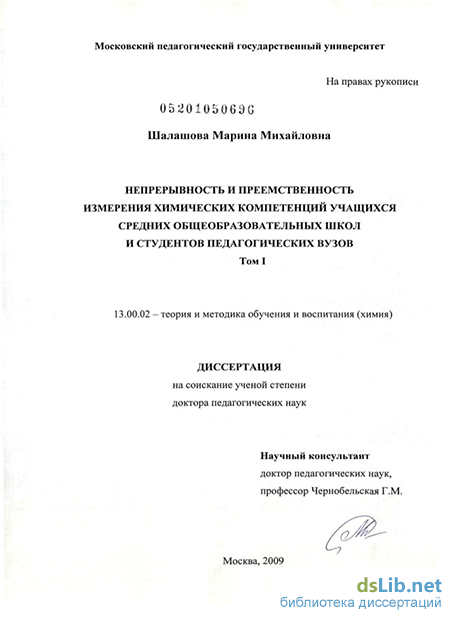 Московский педагогический государственный университет

На правах рукописи

05201050696

Шалашова Марина Михайловна

НЕПРЕРЫВНОСТЬ И ПРЕЕМСТВЕННОСТЬ ИЗМЕРЕНИЯ ХИМИЧЕСКИХ КОМПЕТЕНЦИЙ УЧАЩИХСЯ СРЕДНИХ ОБЩЕОБРАЗОВАТЕЛЬНЫХ ШКОЛ И СТУДЕНТОВ ПЕДАГОГИЧЕСКИХ ВУЗОВ
Том I

13.00.02 – теория и методика обучения и воспитания (химия)

ДИССЕРТАЦИЯ
на соискание ученой степени
доктора педагогических наук

Научный консультант
доктор педагогических наук,
профессор Чернобельская Г.М.

Москва, 2009

dsLib.net
библиотека диссертаций